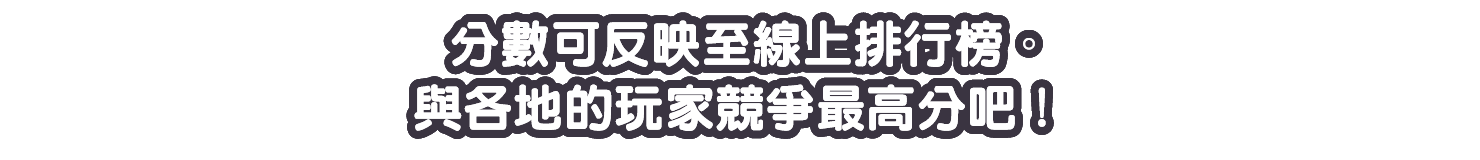 分數可反映至線上排行榜。
與各地的玩家競爭最高分吧！